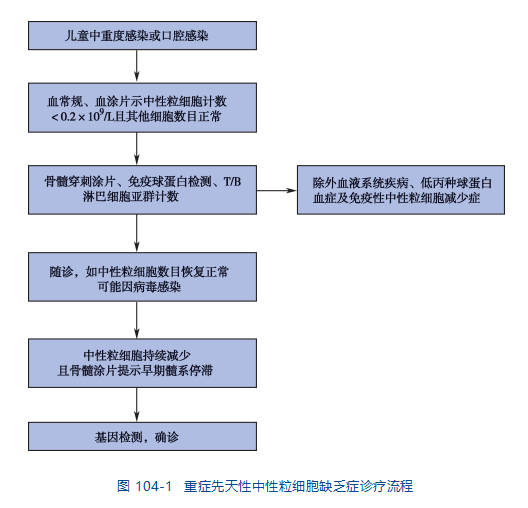 儿童中重度感染或口腔感染

血常规、血涂片示中性粒细胞计数 $<0.2\times10^9$/L且其他细胞数目正常

骨髓穿刺涂片、免疫球蛋白检测、T/B淋巴细胞亚群计数

除外血液系统疾病、低丙种球蛋白血症及免疫性中性粒细胞减少症

随诊，如中性粒细胞数目恢复正常可能因病毒感染

中性粒细胞持续减少且骨髓涂片提示早期髓系停滞

基因检测，确诊

图 104-1 重症先天性中性粒细胞缺乏症诊疗流程